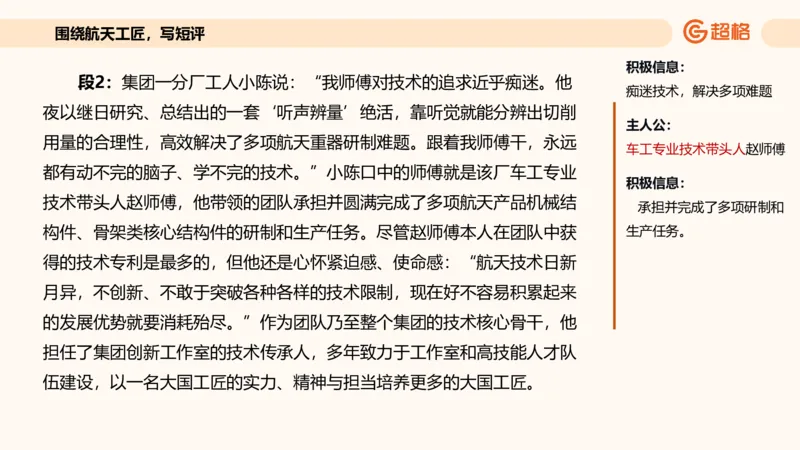 围绕航天工匠，写短评

超格

段2：集团一分厂工人小陈说：“我师傅对技术的追求近乎痴迷。他夜以继日研究、总结出的一套‘听声辨量’绝活，靠听觉就能分辨出切削用量的合理性，高效解决了多项航天重器研制难题。跟着我师傅干，永远都有动不完的脑子、学不完的技术。”小陈口中的师傅就是该厂车工专业技术带头人赵师傅，他带领的团队承担并圆满完成了多项航天产品机械结构件、骨架类核心结构件的研制和生产任务。尽管赵师傅本人在团队中获得的技术专利是最多的，但他还是心怀紧迫感、使命感：“航天技术日新月异，不创新、不敢于突破各种各样的技术限制，现在好不容易积累起来的发展优势就要消耗殆尽。”作为团队乃至整个集团的技术核心骨干，他担任了集团创新工作室的技术传承人，多年致力于工作室和高技能人才队伍建设，以一名大国工匠的实力、精神与担当培养更多的大国工匠。

积极信息：
痴迷技术，解决多项难题

主人公：
车工专业技术带头人赵师傅

积极信息：
承担并完成了多项研制和生产任务。